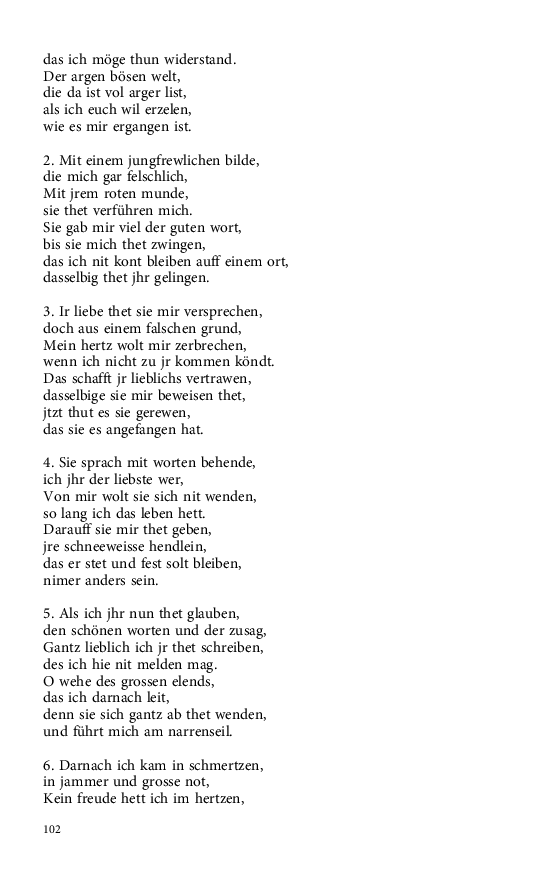 das ich möge thun widerstand.
Der argen bösen welt,
die da ist vol arger list,
als ich euch wil erzelen,
wie es mir ergangen ist.

2. Mit einem jungfrewlichen bilde,
die mich gar felschlich,
Mit jrem roten munde,
sie thet verführen mich.
Sie gab mir viel der guten wort,
bis sie mich thet zwingen,
das ich nit kont bleiben auff einem ort,
dasselbig thet jhr gelingen.

3. Ir liebe thet sie mir versprechen,
doch aus einem falschen grund,
Mein hertz wolt mir zerbrechen,
wenn ich nicht zu jr kommen köndt.
Das schafft jr lieblichs vertrawen,
dasselbige sie mir beweisen thet,
jtzt thut es sie gerewen,
das sie es angefangen hat.

4. Sie sprach mit worten behende,
ich jhr der liebste wer,
Von mir wolt sie sich nit wenden,
so lang ich das leben hett.
Darauff sie mir thet geben,
jre schneeweisse hendlein,
das er stet und fest solt bleiben,
nimer anders sein.

5. Als ich jhr nun thet glauben,
den schönen worten und der zusag,
Gantz lieblich ich jr thet schreiben,
des ich hie nit melden mag.
O wehe des grossen elends,
das ich darnach leit,
denn sie sich gantz ab thet wenden,
und führt mich am narrenseil.

6. Darnach ich kam in schmertzen,
in jammer und grosse not,
Kein freude hett ich im hertzen,

102